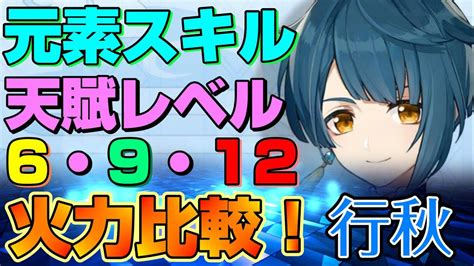 元素スキル
天賦レベル
6・9・12
火力比較！
行秋